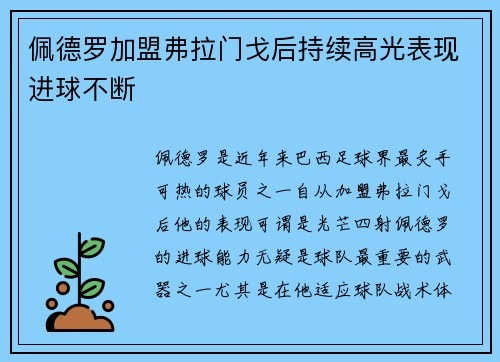 佩德罗加盟弗拉门戈后持续高光表现进球不断

佩德罗是近年来巴西足球界最炙手可热的球员之一自从加盟弗拉门戈后他的表现可谓是光芒四射佩德罗的进球能力无疑是球队最重要的武器之一尤其是在他适应球队战术体